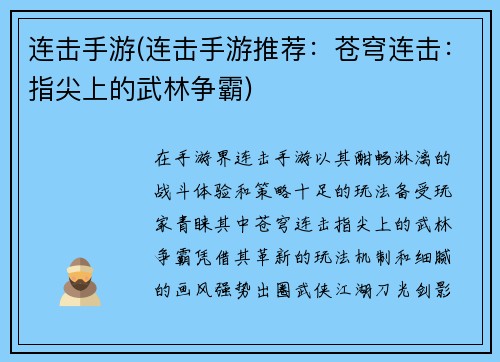 连击手游(连击手游推荐：苍穹连击：指尖上的武林争霸)

在手游界连击手游以其酣畅淋漓的战斗体验和策略十足的玩法备受玩家青睐其中苍穹连击指尖上的武林争霸凭借其革新的玩法机制和细腻的画风强势出圈武侠江湖刀光剑影